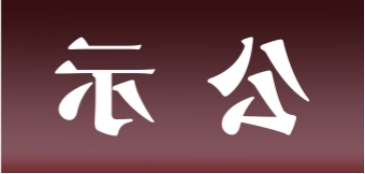 示 公